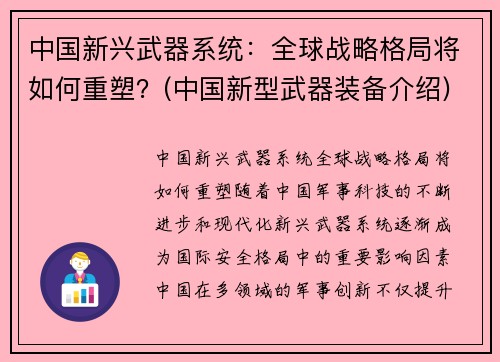 中国新兴武器系统：全球战略格局将如何重塑？(中国新型武器装备介绍)

中国新兴武器系统全球战略格局将如何重塑随着中国军事科技的不断进步和现代化新兴武器系统逐渐成为国际安全格局中的重要影响因素中国在多领域的军事创新不仅提升